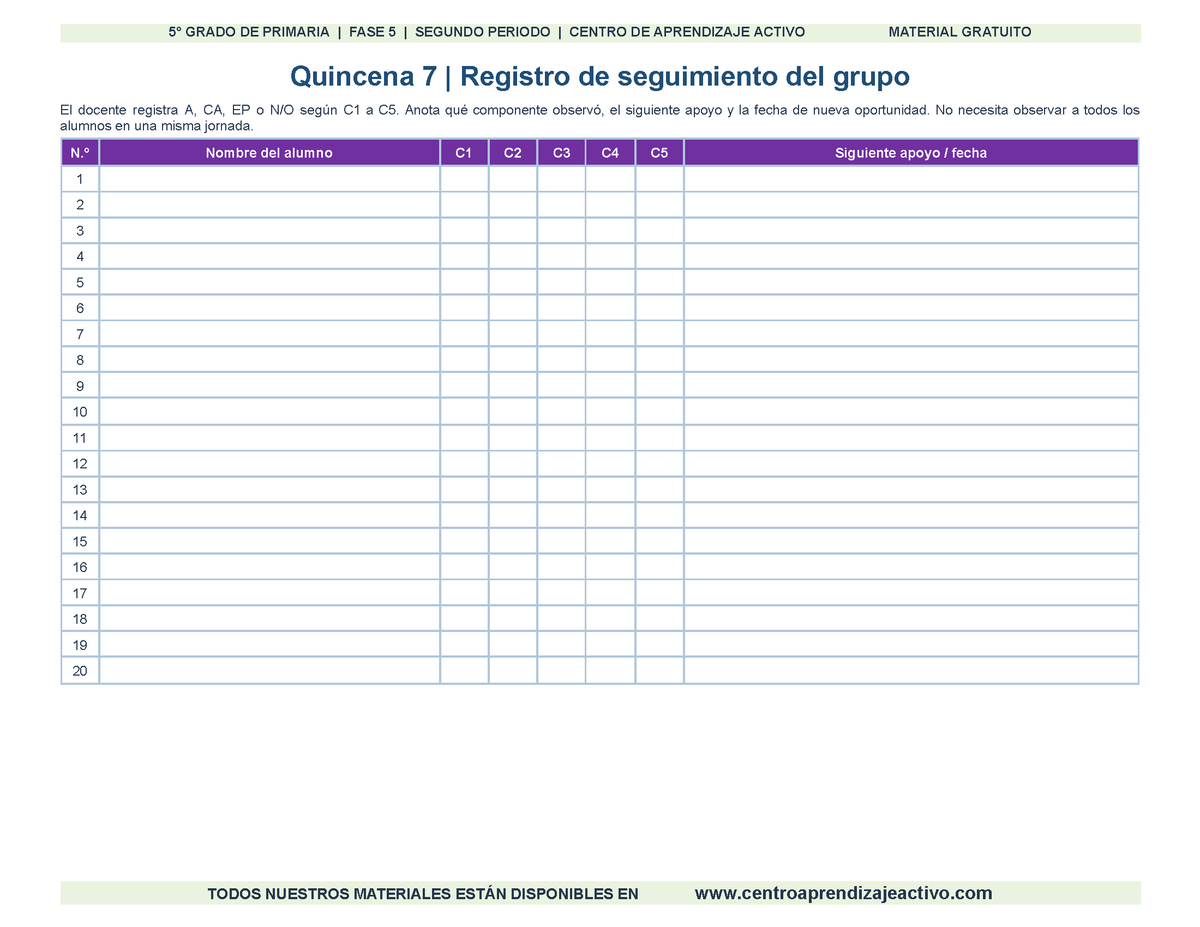 5° GRADO DE PRIMARIA | FASE 5 | SEGUNDO PERIODO | CENTRO DE APRENDIZAJE ACTIVO MATERIAL GRATUITO

Quincena 7 | Registro de seguimiento del grupo

El docente registra A, CA, EP o N/O según C1 a C5. Anota qué componente observó, el siguiente apoyo y la fecha de nueva oportunidad. No necesita observar a todos los alumnos en una misma jornada.

| N.° | Nombre del alumno | C1 | C2 | C3 | C4 | C5 | Siguiente apoyo / fecha |
|---|---|---|---|---|---|---|---|
| 1 | | | | | | | |
| 2 | | | | | | | |
| 3 | | | | | | | |
| 4 | | | | | | | |
| 5 | | | | | | | |
| 6 | | | | | | | |
| 7 | | | | | | | |
| 8 | | | | | | | |
| 9 | | | | | | | |
| 10 | | | | | | | |
| 11 | | | | | | | |
| 12 | | | | | | | |
| 13 | | | | | | | |
| 14 | | | | | | | |
| 15 | | | | | | | |
| 16 | | | | | | | |
| 17 | | | | | | | |
| 18 | | | | | | | |
| 19 | | | | | | | |
| 20 | | | | | | | |

TODOS NUESTROS MATERIALES ESTÁN DISPONIBLES EN www.centroaprendizajeactivo.com